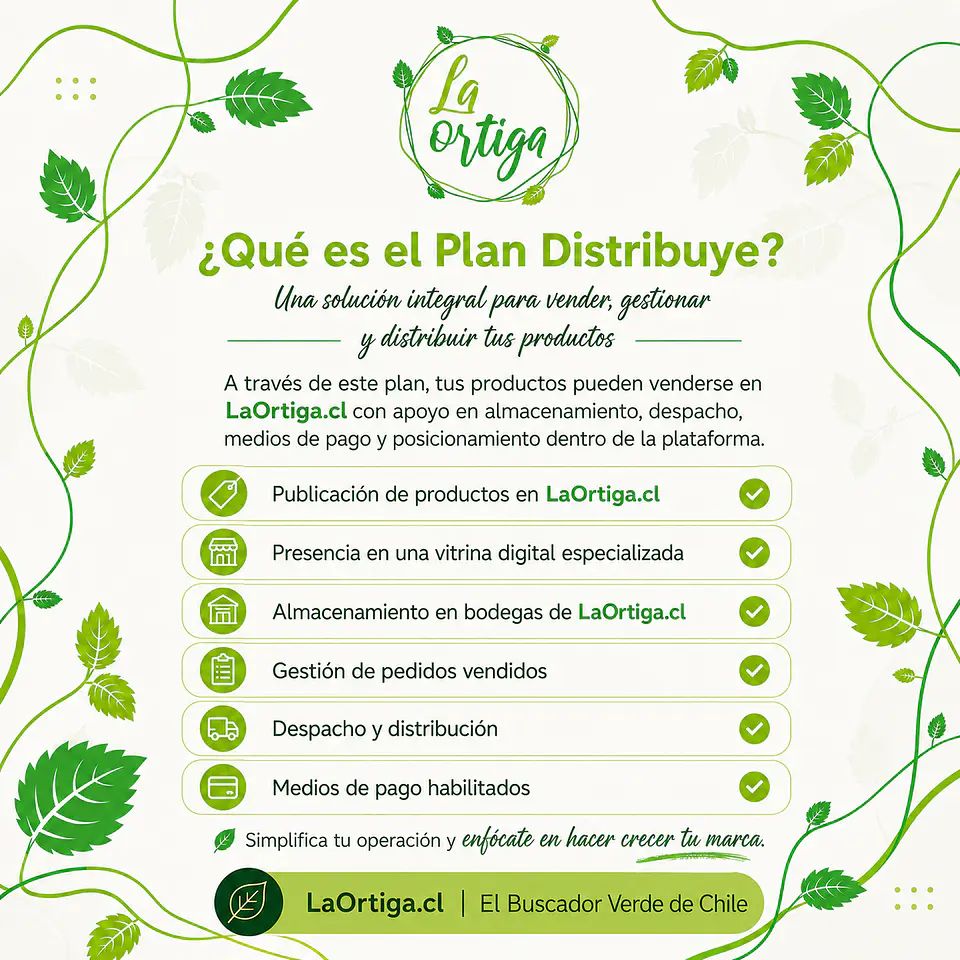 La ortiga

¿Qué es el Plan Distribuye?

Una solución integral para vender, gestionar y distribuir tus productos

A través de este plan, tus productos pueden venderse en LaOrtiga.cl con apoyo en almacenamiento, despacho, medios de pago y posicionamiento dentro de la plataforma.

Publicación de productos en LaOrtiga.cl

Presencia en una vitrina digital especializada

Almacenamiento en bodegas de LaOrtiga.cl

Gestión de pedidos vendidos

Despacho y distribución

Medios de pago habilitados

Simplifica tu operación y enfócate en hacer crecer tu marca.

LaOrtiga.cl | El Buscador Verde de Chile